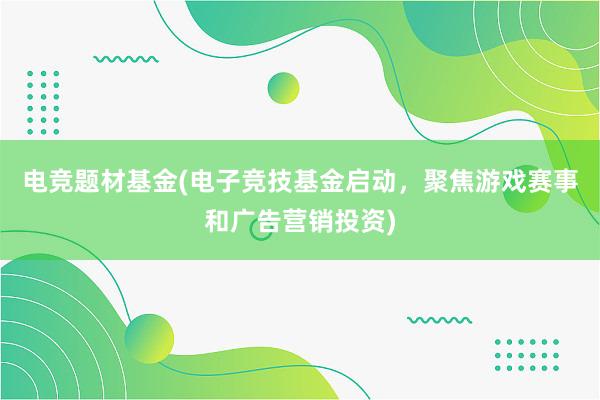 电竞题材基金(电子竞技基金启动，聚焦游戏赛事和广告营销投资)